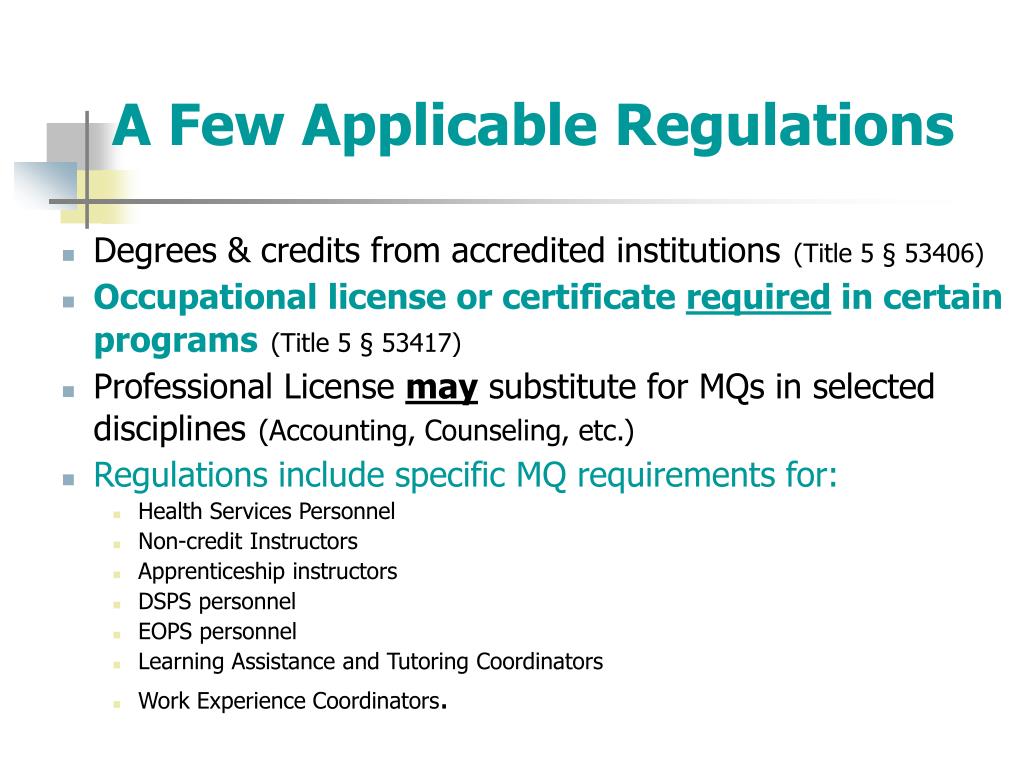 A Few Applicable Regulations

- Degrees & credits from accredited institutions (Title 5 § 53406)
- Occupational license or certificate required in certain programs (Title 5 § 53417)
- Professional License may substitute for MQs in selected disciplines (Accounting, Counseling, etc.)
- Regulations include specific MQ requirements for:
  - Health Services Personnel
  - Non-credit Instructors
  - Apprenticeship instructors
  - DSPS personnel
  - EOPS personnel
  - Learning Assistance and Tutoring Coordinators
  - Work Experience Coordinators.